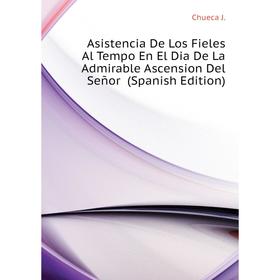 Chueca J.

Asistencia De Los Fieles Al Tempo En El Dia De La Admirable Ascension Del Señor (Spanish Edition)